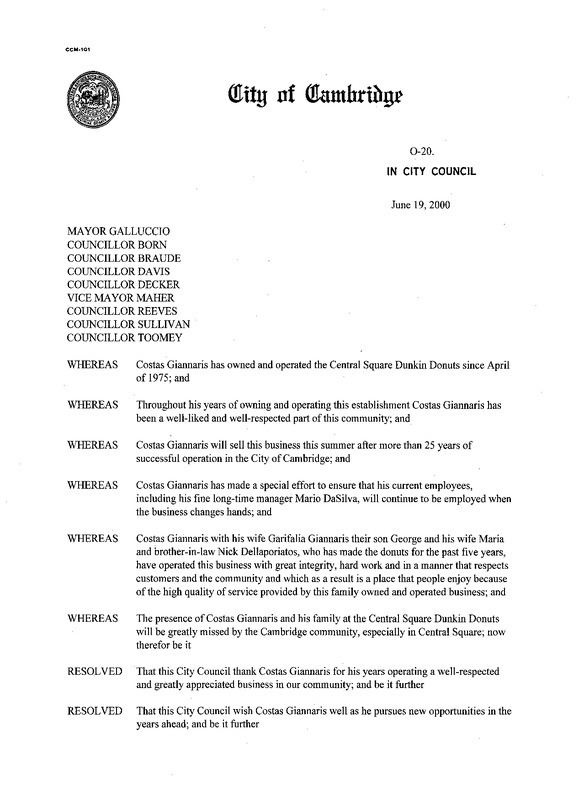 CCM-101

City of Cambridge

O-20.
IN CITY COUNCIL

June 19, 2000

MAYOR GALLUCCIO
COUNCILLOR BORN
COUNCILLOR BRAUDE
COUNCILLOR DAVIS
COUNCILLOR DECKER
VICE MAYOR MAHER
COUNCILLOR REEVES
COUNCILLOR SULLIVAN
COUNCILLOR TOOMEY

WHEREAS Costas Giannaris has owned and operated the Central Square Dunkin Donuts since April of 1975; and

WHEREAS Throughout his years of owning and operating this establishment Costas Giannaris has been a well-liked and well-respected part of this community; and

WHEREAS Costas Giannaris will sell this business this summer after more than 25 years of successful operation in the City of Cambridge; and

WHEREAS Costas Giannaris has made a special effort to ensure that his current employees, including his fine long-time manager Mario DaSilva, will continue to be employed when the business changes hands; and

WHEREAS Costas Giannaris with his wife Garifalia Giannaris their son George and his wife Maria and brother-in-law Nick Dellaporiatos, who has made the donuts for the past five years, have operated this business with great integrity, hard work and in a manner that respects customers and the community and which as a result is a place that people enjoy because of the high quality of service provided by this family owned and operated business; and

WHEREAS The presence of Costas Giannaris and his family at the Central Square Dunkin Donuts will be greatly missed by the Cambridge community, especially in Central Square; now therefor be it

RESOLVED That this City Council thank Costas Giannaris for his years operating a well-respected and greatly appreciated business in our community; and be it further

RESOLVED That this City Council wish Costas Giannaris well as he pursues new opportunities in the years ahead; and be it further